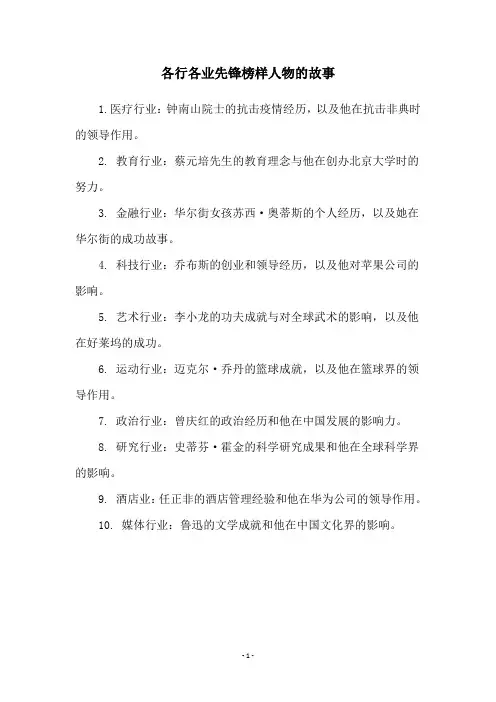 各行各业先锋榜样人物的故事

1.医疗行业：钟南山院士的抗击疫情经历，以及他在抗击非典时的领导作用。

2. 教育行业：蔡元培先生的教育理念与他在创办北京大学时的努力。

3. 金融行业：华尔街女孩苏西·奥蒂斯的个人经历，以及她在华尔街的成功故事。

4. 科技行业：乔布斯的创业和领导经历，以及他对苹果公司的影响。

5. 艺术行业：李小龙的功夫成就与对全球武术的影响，以及他在好莱坞的成功。

6. 运动行业：迈克尔·乔丹的篮球成就，以及他在篮球界的领导作用。

7. 政治行业：曾庆红的政治经历和他在中国发展的影响力。

8. 研究行业：史蒂芬·霍金的科学研究成果和他在全球科学界的影响。

9. 酒店业：任正非的酒店管理经验和他在华为公司的领导作用。

10. 媒体行业：鲁迅的文学成就和他在中国文化界的影响。

- 1 -